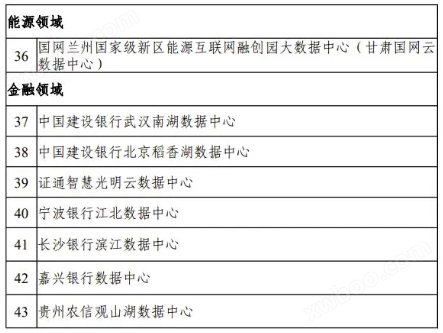 | 能源领域 | |
|---|---|
| 36 | 国网兰州国家级新区能源互联网融创园大数据中心（甘肃国网云数据中心） |
| 金融领域 | |
| 37 | 中国建设银行武汉南湖数据中心 |
| 38 | 中国建设银行北京稻香湖数据中心 |
| 39 | 证通智慧光明云数据中心 |
| 40 | 宁波银行江北数据中心 |
| 41 | 长沙银行滨江数据中心 |
| 42 | 嘉兴银行数据中心 |
| 43 | 贵州农信观山湖数据中心 |

xwboo.com